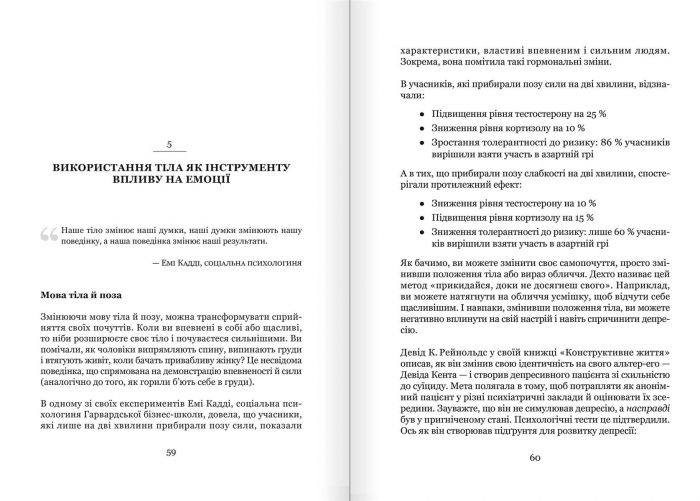 5

ВИКОРИСТАННЯ ТІЛА ЯК ІНСТРУМЕНТУ ВПЛИВУ НА ЕМОЦІЇ

Наше тіло змінює наші думки, наші думки змінюють нашу поведінку, а наша поведінка змінює наші результати.

— Емі Кадді, соціальна психологиня

Мова тіла й поза

Змінюючи мову тіла й позу, можна трансформувати сприйняття своїх почуттів. Коли ви впевнені в собі або щасливі, то ніби розширюєте своє тіло і почуваєтеся сильнішими. Ви помічали, як чоловіки випрямляють спину, випинають груди і втягують живіт, коли бачать привабливу жінку? Це несвідома поведінка, що спрямована на демонстрацію впевненості й сили (аналогічно до того, як горили б'ють себе в груди).

В одному зі своїх експериментів Емі Кадді, соціальна психологиня Гарвардської бізнес-школи, довела, що учасники, які лише на дві хвилини прибирали позу сили, показали

59

характеристики, властиві впевненим і сильним людям. Зокрема, вона помітила такі гормональні зміни.

В учасників, які прибирали позу сили на дві хвилини, відзначали:

• Підвищення рівня тестостерону на 25 %
• Зниження рівня кортизолу на 10 %
• Зростання толерантності до ризику: 86 % учасників вирішили взяти участь в азартній грі

А в тих, що прибирали позу слабкості на дві хвилини, спостерігали протилежний ефект:

• Зниження рівня тестостерону на 10 %
• Підвищення рівня кортизолу на 15 %
• Зниження толерантності до ризику: лише 60 % учасників вирішили взяти участь в азартній грі

Як бачимо, ви можете змінити своє самопочуття, просто змінивши положення тіла або вираз обличчя. Дехто називає цей метод «прикидайся, доки не досягнеш свого». Наприклад, ви можете натягнути на обличчя усмішку, щоб відчути себе щасливішим. І навпаки, змінивши положення тіла, ви можете негативно вплинути на свій настрій і навіть спричинити депресію.

Девід К. Рейнольдс у своїй книжці «Конструктивне життя» описав, як він змінив свою ідентичність на свого альтер-его — Девіда Кента — і створив депресивного пацієнта зі схильністю до суїциду. Мета полягала в тому, щоб потрапляти як анонімний пацієнт у різні психіатричні заклади й оцінювати їх зсередини. Зауважте, що він не симулював депресію, а насправді був у пригніченому стані. Психологічні тести це підтвердили. Ось як він створював підґрунтя для розвитку депресії:

60